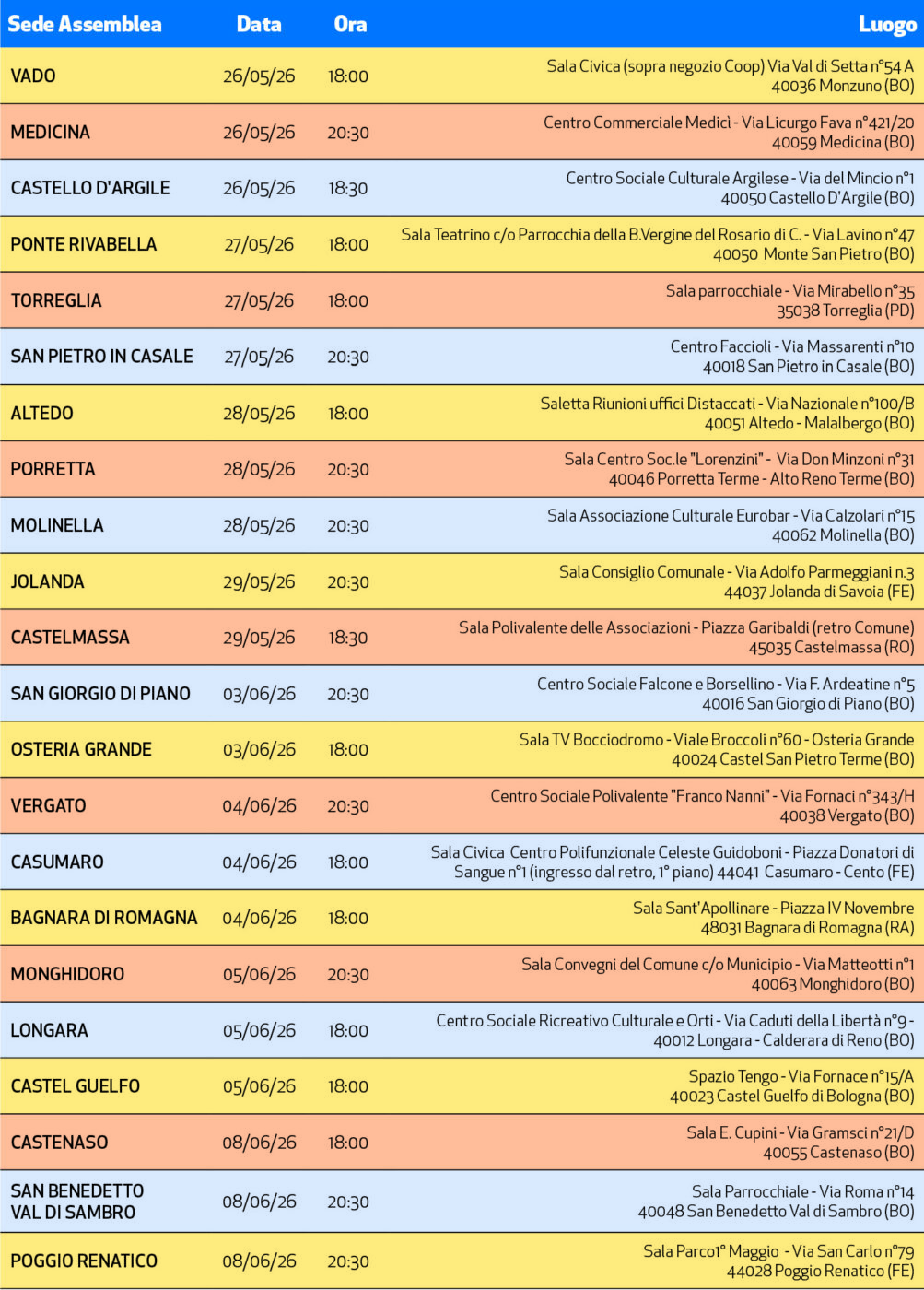 | Sede Assemblea | Data | Ora | Luogo |
|---|---|---|---|
| VADO | 26/05/26 | 18:00 | Sala Civica (sopra negozio Coop) Via Val di Setta n°54 A 40036 Monzuno (BO) |
| MEDICINA | 26/05/26 | 20:30 | Centro Commerciale Medicì - Via Licurgo Fava n°421/20 40059 Medicina (BO) |
| CASTELLO D'ARGILE | 26/05/26 | 18:30 | Centro Sociale Culturale Argilese - Via del Mincio n°1 40050 Castello D'Argile (BO) |
| PONTE RIVABELLA | 27/05/26 | 18:00 | Sala Teatrino c/o Parrocchia della B.Vergine del Rosario di C. - Via Lavino n°47 40050 Monte San Pietro (BO) |
| TORREGLIA | 27/05/26 | 18:00 | Sala parrocchiale - Via Mirabello n°35 35038 Torreglia (PD) |
| SAN PIETRO IN CASALE | 27/05/26 | 20:30 | Centro Faccioli - Via Massarenti n°10 40018 San Pietro in Casale (BO) |
| ALTEDO | 28/05/26 | 18:00 | Saletta Riunioni uffici Distaccati - Via Nazionale n°100/B 40051 Altedo - Malalbergo (BO) |
| PORRETTA | 28/05/26 | 20:30 | Sala Centro Soc.le "Lorenzini" - Via Don Minzoni n°31 40046 Porretta Terme - Alto Reno Terme (BO) |
| MOLINELLA | 28/05/26 | 20:30 | Sala Associazione Culturale Eurobar - Via Calzolari n°15 40062 Molinella (BO) |
| JOLANDA | 29/05/26 | 20:30 | Sala Consiglio Comunale - Via Adolfo Parmeggiani n.3 44037 Jolanda di Savoia (FE) |
| CASTELMASSA | 29/05/26 | 18:30 | Sala Polivalente delle Associazioni - Piazza Garibaldi (retro Comune) 45035 Castelmassa (RO) |
| SAN GIORGIO DI PIANO | 03/06/26 | 20:30 | Centro Sociale Falcone e Borsellino - Via F. Ardeatine n°5 40016 San Giorgio di Piano (BO) |
| OSTERIA GRANDE | 03/06/26 | 18:00 | Sala TV Bocciodromo - Viale Broccoli n°60 - Osteria Grande 40024 Castel San Pietro Terme (BO) |
| VERGATO | 04/06/26 | 20:30 | Centro Sociale Polivalente "Franco Nanni" - Via Fornaci n°343/H 40038 Vergato (BO) |
| CASUMARO | 04/06/26 | 18:00 | Sala Civica Centro Polifunzionale Celeste Guidoboni - Piazza Donatori di Sangue n°1 (ingresso dal retro, 1° piano) 44041 Casumaro - Cento (FE) |
| BAGNARA DI ROMAGNA | 04/06/26 | 18:00 | Sala Sant'Apollinare - Piazza IV Novembre 48031 Bagnara di Romagna (RA) |
| MONGHIDORO | 05/06/26 | 20:30 | Sala Convegni del Comune c/o Municipio - Via Matteotti n°1 40063 Monghidoro (BO) |
| LONGARA | 05/06/26 | 18:00 | Centro Sociale Ricreativo Culturale e Orti - Via Caduti della Libertà n°9 - 40012 Longara - Calderara di Reno (BO) |
| CASTEL GUELFO | 05/06/26 | 18:00 | Spazio Tengo - Via Fornace n°15/A 40023 Castel Guelfo di Bologna (BO) |
| CASTENASO | 08/06/26 | 18:00 | Sala E. Cupini - Via Gramsci n°21/D 40055 Castenaso (BO) |
| SAN BENEDETTO VAL DI SAMBRO | 08/06/26 | 20:30 | Sala Parrocchiale - Via Roma n°14 40048 San Benedetto Val di Sambro (BO) |
| POGGIO RENATICO | 08/06/26 | 20:30 | Sala Parco1° Maggio - Via San Carlo n°79 44028 Poggio Renatico (FE) |